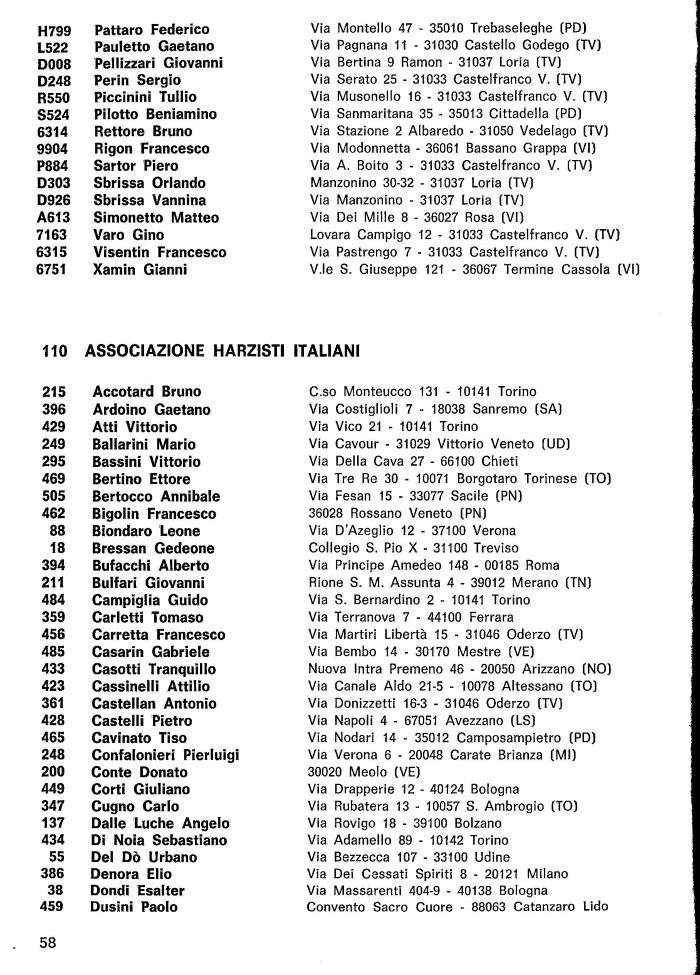 | | | |
|---|---|---|
| H799 | Pattaro Federico | Via Montello 47 - 35010 Trebaseleghe (PD) |
| L522 | Pauletto Gaetano | Via Pagnana 11 - 31030 Castello Godego (TV) |
| D008 | Pellizzari Giovanni | Via Bertina 9 Ramon - 31037 Loria (TV) |
| D248 | Perin Sergio | Via Serato 25 - 31033 Castelfranco V. (TV) |
| R550 | Piccinini Tullio | Via Musonello 16 - 31033 Castelfranco V. (TV) |
| S524 | Pilotto Beniamino | Via Sanmaritana 35 - 35013 Cittadella (PD) |
| 6314 | Rettore Bruno | Via Stazione 2 Albaredo - 31050 Vedelago (TV) |
| 9904 | Rigon Francesco | Via Modonnetta - 36061 Bassano Grappa (VI) |
| P884 | Sartor Piero | Via A. Boito 3 - 31033 Castelfranco V. (TV) |
| D303 | Sbrissa Orlando | Manzonino 30-32 - 31037 Loria (TV) |
| D926 | Sbrissa Vannina | Via Manzonino - 31037 Loria (TV) |
| A613 | Simonetto Matteo | Via Dei Mille 8 - 36027 Rosa (VI) |
| 7163 | Varo Gino | Lovara Campigo 12 - 31033 Castelfranco V. (TV) |
| 6315 | Visentin Francesco | Via Pastrengo 7 - 31033 Castelfranco V. (TV) |
| 6751 | Xamin Gianni | V.le S. Giuseppe 121 - 36067 Termine Cassola (VI) |

110 ASSOCIAZIONE HARZISTI ITALIANI

| | | |
|---|---|---|
| 215 | Accotard Bruno | C.so Monteucco 131 - 10141 Torino |
| 396 | Ardoino Gaetano | Via Costiglioli 7 - 18038 Sanremo (SA) |
| 429 | Atti Vittorio | Via Vico 21 - 10141 Torino |
| 249 | Ballarini Mario | Via Cavour - 31029 Vittorio Veneto (UD) |
| 295 | Bassini Vittorio | Via Della Cava 27 - 66100 Chieti |
| 469 | Bertino Ettore | Via Tre Re 30 - 10071 Borgotaro Torinese (TO) |
| 505 | Bertocco Annibale | Via Fesan 15 - 33077 Sacile (PN) |
| 462 | Bigolin Francesco | 36028 Rossano Veneto (PN) |
| 88 | Biondaro Leone | Via D'Azeglio 12 - 37100 Verona |
| 18 | Bressan Gedeone | Collegio S. Pio X - 31100 Treviso |
| 394 | Bufacchi Alberto | Via Principe Amedeo 148 - 00185 Roma |
| 211 | Bulfari Giovanni | Rione S. M. Assunta 4 - 39012 Merano (TN) |
| 484 | Campiglia Guido | Via S. Bernardino 2 - 10141 Torino |
| 359 | Carletti Tomaso | Via Terranova 7 - 44100 Ferrara |
| 456 | Carretta Francesco | Via Martiri Libertà 15 - 31046 Oderzo (TV) |
| 485 | Casarin Gabriele | Via Bembo 14 - 30170 Mestre (VE) |
| 433 | Casotti Tranquillo | Nuova Intra Premeno 46 - 20050 Arizzano (NO) |
| 423 | Cassinelli Attilio | Via Canale Aldo 21-5 - 10078 Altessano (TO) |
| 361 | Castellan Antonio | Via Donizzetti 16-3 - 31046 Oderzo (TV) |
| 428 | Castelli Pietro | Via Napoli 4 - 67051 Avezzano (LS) |
| 465 | Cavinato Tiso | Via Nodari 14 - 35012 Camposampietro (PD) |
| 248 | Confalonieri Pierluigi | Via Verona 6 - 20048 Carate Brianza (MI) |
| 200 | Conte Donato | 30020 Meolo (VE) |
| 449 | Corti Giuliano | Via Drapperie 12 - 40124 Bologna |
| 347 | Cugno Carlo | Via Rubatera 13 - 10057 S. Ambrogio (TO) |
| 137 | Dalle Luche Angelo | Via Rovigo 18 - 39100 Bolzano |
| 434 | Di Noia Sebastiano | Via Adamello 89 - 10142 Torino |
| 55 | Del Dò Urbano | Via Bezzecca 107 - 33100 Udine |
| 386 | Denora Elio | Via Dei Cessati Spiriti 8 - 20121 Milano |
| 38 | Dondi Esalter | Via Massarenti 404-9 - 40138 Bologna |
| 459 | Dusini Paolo | Convento Sacro Cuore - 88063 Catanzaro Lido |

58